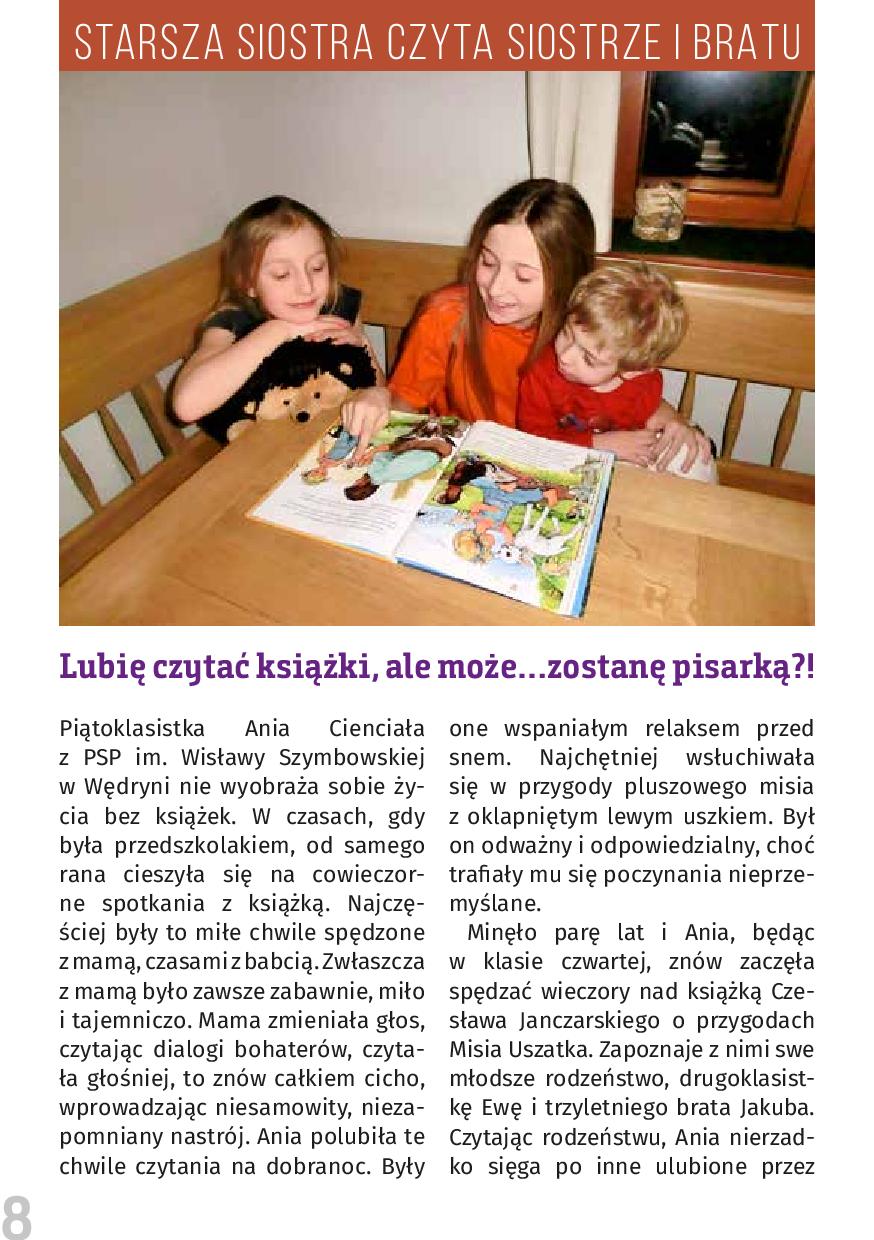 STARSZA SIOSTRA CZYTA SIOSTRZE I BRATU

Lubię czytać książki, ale może...zostanę pisarką?!

Piątoklasistka Ania Cienciała z PSP im. Wisławy Szymbowskiej w Wędryni nie wyobraża sobie życia bez książek. W czasach, gdy była przedszkolakiem, od samego rana cieszyła się na cowieczorne spotkania z książką. Najczęściej były to miłe chwile spędzone z mamą, czasami z babcią. Zwłaszcza z mamą było zawsze zabawnie, miło i tajemniczo. Mama zmieniała głos, czytając dialogi bohaterów, czytała głośniej, to znów całkiem cicho, wprowadzając niesamowity, niezapomniany nastrój. Ania polubiła te chwile czytania na dobranoc. Były one wspaniałym relaksem przed snem. Najchętniej wsłuchiwała się w przygody pluszowego misia z oklapniętym lewym uszkiem. Był on odważny i odpowiedzialny, choć trafiały mu się poczynania nieprzemyślane.

Minęło parę lat i Ania, będąc w klasie czwartej, znów zaczęła spędzać wieczory nad książką Czesława Janczarskiego o przygodach Misia Uszatka. Zapoznaje z nimi swe młodsze rodzeństwo, drugoklasistkę Ewę i trzyletniego brata Jakuba. Czytając rodzeństwu, Ania nierzadko sięga po inne ulubione przez

8